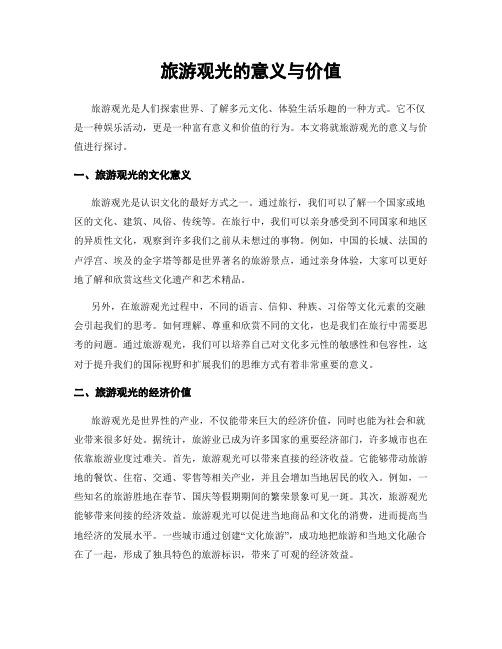 旅游观光的意义与价值

旅游观光是人们探索世界、了解多元文化、体验生活乐趣的一种方式。它不仅是一种娱乐活动，更是一种富有意义和价值的行为。本文将就旅游观光的意义与价值进行探讨。

一、旅游观光的文化意义

旅游观光是认识文化的最好方式之一。通过旅行，我们可以了解一个国家或地区的文化、建筑、风俗、传统等。在旅行中，我们可以亲身感受到不同国家和地区的异质性文化，观察到许多我们之前从未想过的事物。例如，中国的长城、法国的卢浮宫、埃及的金字塔等都是世界著名的旅游景点，通过亲身体验，大家可以更好地了解和欣赏这些文化遗产和艺术精品。

另外，在旅游观光过程中，不同的语言、信仰、种族、习俗等文化元素的交融会引起我们的思考。如何理解、尊重和欣赏不同的文化，也是我们在旅行中需要思考的问题。通过旅游观光，我们可以培养自己对文化多元性的敏感性和包容性，这对于提升我们的国际视野和扩展我们的思维方式有着非常重要的意义。

二、旅游观光的经济价值

旅游观光是世界性的产业，不仅能带来巨大的经济价值，同时也能为社会和就业带来很多好处。据统计，旅游业已成为许多国家的重要经济部门，许多城市也在依靠旅游业度过难关。首先，旅游观光可以带来直接的经济收益。它能够带动旅游地的餐饮、住宿、交通、零售等相关产业，并且会增加当地居民的收入。例如，一些知名的旅游胜地在春节、国庆等假期期间的繁荣景象可见一斑。其次，旅游观光能够带来间接的经济效益。旅游观光可以促进当地商品和文化的消费，进而提高当地经济的发展水平。一些城市通过创建“文化旅游”，成功地把旅游和当地文化融合在了一起，形成了独具特色的旅游标识，带来了可观的经济效益。